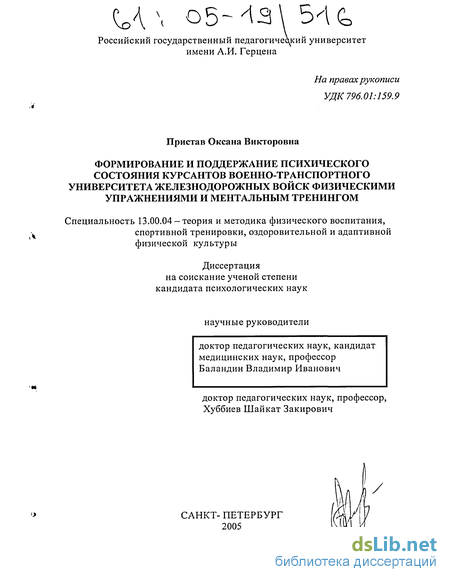 61 : 05-19/516

Российский государственный педагогический университет имени А.И. Герцена

На правах рукописи
УДК 796.01:159.9

Пристав Оксана Викторовна

ФОРМИРОВАНИЕ И ПОДДЕРЖАНИЕ ПСИХИЧЕСКОГО СОСТОЯНИЯ КУРСАНТОВ ВОЕННО-ТРАНСПОРТНОГО УНИВЕРСИТЕТА ЖЕЛЕЗНОДОРОЖНЫХ ВОЙСК ФИЗИЧЕСКИМИ УПРАЖНЕНИЯМИ И МЕНТАЛЬНЫМ ТРЕНИНГОМ

Специальность 13.00.04 – теория и методика физического воспитания, спортивной тренировки, оздоровительной и адаптивной физической культуры

Диссертация
на соискание ученой степени
кандидата психологических наук

научные руководители

доктор педагогических наук, кандидат медицинских наук, профессор
Баландин Владимир Иванович

доктор педагогических наук, профессор,
Хуббиев Шайкат Закирович

САНКТ- ПЕТЕРБУРГ
2005

dsLib.net
библиотека диссертаций